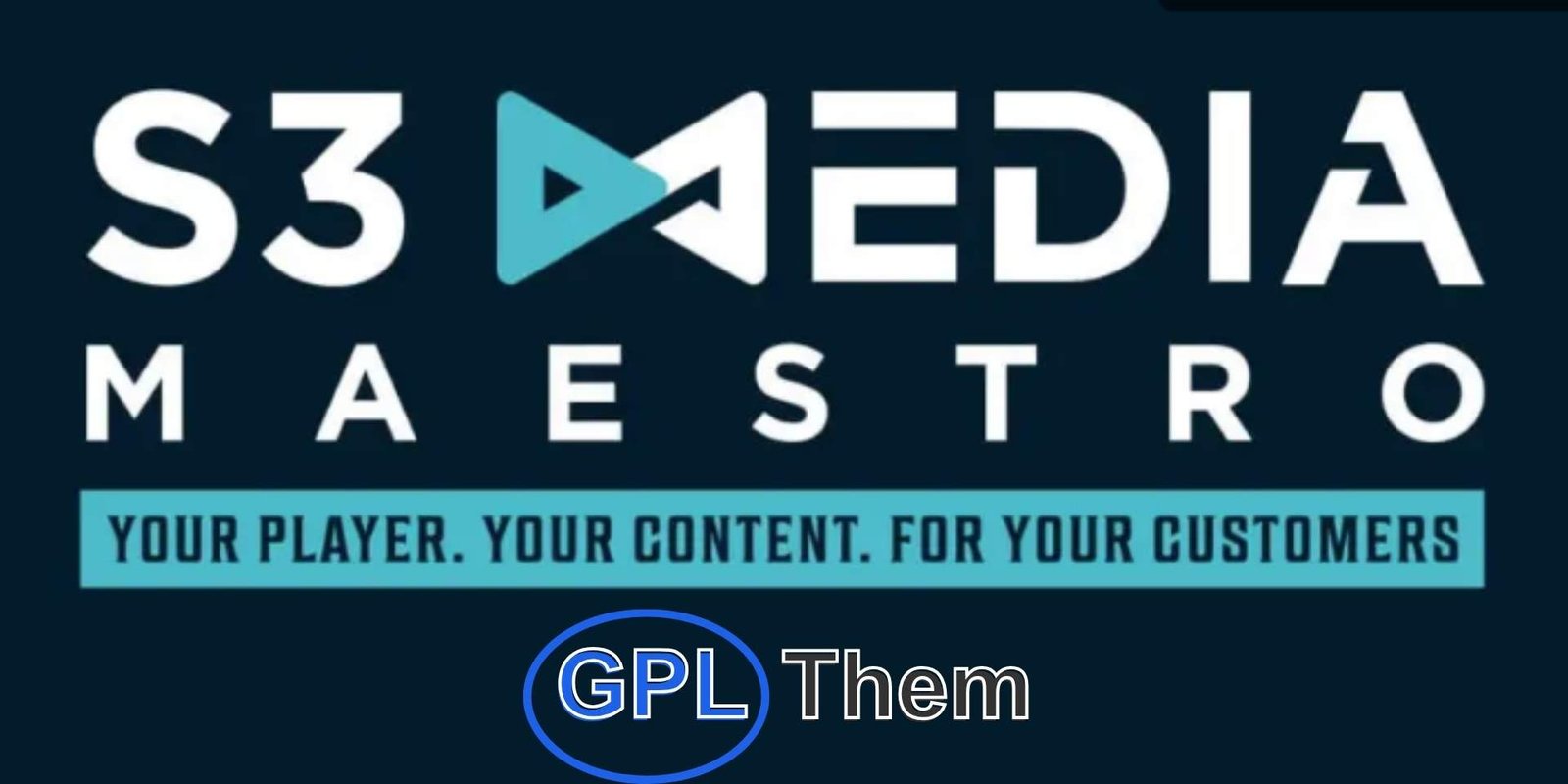 S3 MEDIA
MAESTRO
YOUR PLAYER. YOUR CONTENT. FOR YOUR CUSTOMERS

GPL Them